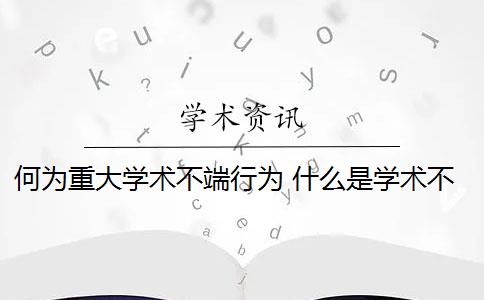 学术资讯

何为重大学术不端行为 什么是学术不